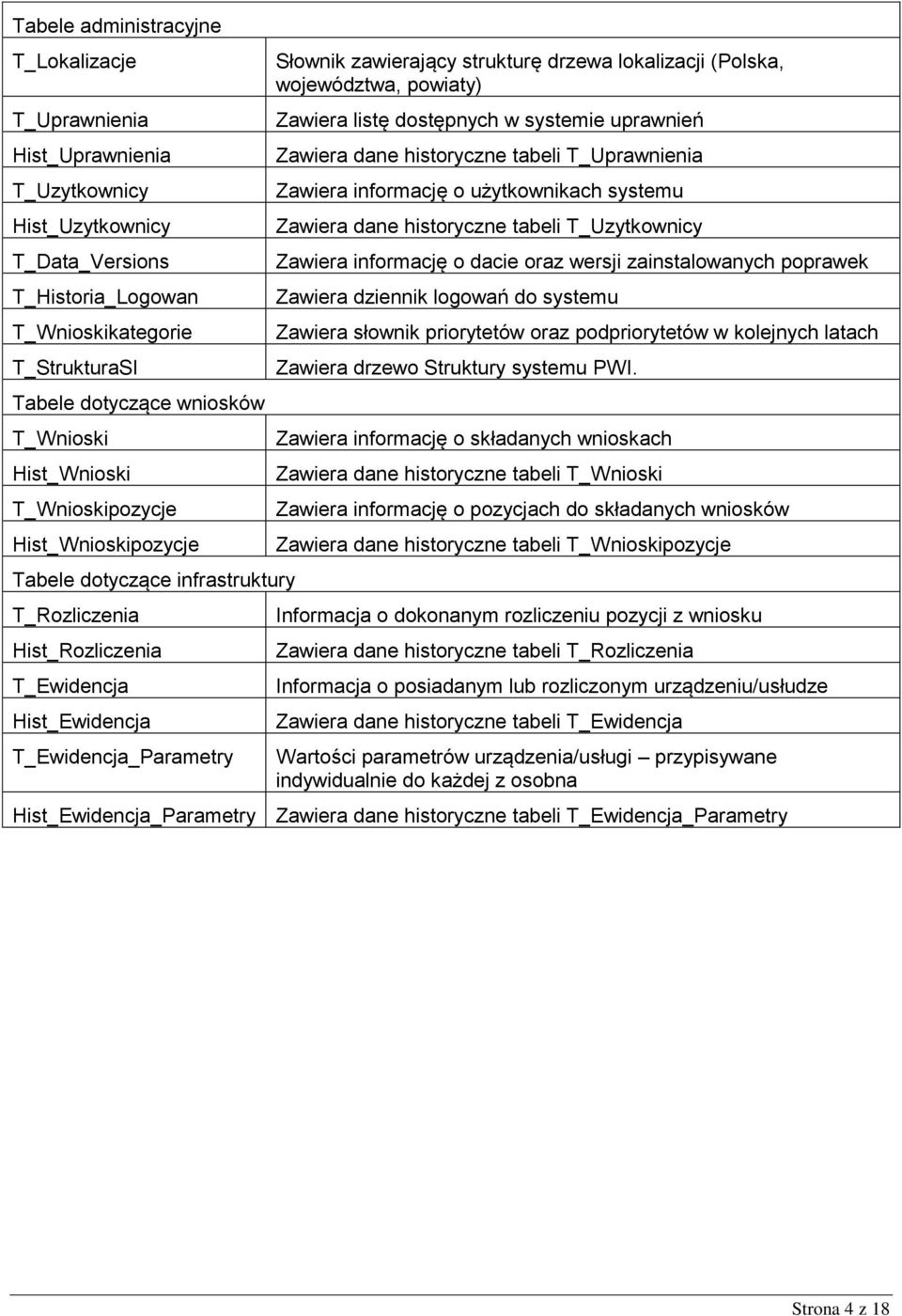 | Tabele administracyjne | |
|---|---|
| T_Lokalizacje | Słownik zawierający strukturę drzewa lokalizacji (Polska, województwa, powiaty) |
| T_Uprawnienia | Zawiera listę dostępnych w systemie uprawnień |
| Hist_Uprawnienia | Zawiera dane historyczne tabeli T_Uprawnienia |
| T_Uzytkownicy | Zawiera informację o użytkownikach systemu |
| Hist_Uzytkownicy | Zawiera dane historyczne tabeli T_Uzytkownicy |
| T_Data_Versions | Zawiera informację o dacie oraz wersji zainstalowanych poprawek |
| T_Historia_Logowan | Zawiera dziennik logowań do systemu |
| T_Wnioskikategorie | Zawiera słownik priorytetów oraz podpriorytetów w kolejnych latach |
| T_StrukturaSI | Zawiera drzewo Struktury systemu PWI. |
| Tabele dotyczące wniosków | |
| T_Wnioski | Zawiera informację o składanych wnioskach |
| Hist_Wnioski | Zawiera dane historyczne tabeli T_Wnioski |
| T_Wnioskipozycje | Zawiera informację o pozycjach do składanych wniosków |
| Hist_Wnioskipozycje | Zawiera dane historyczne tabeli T_Wnioskipozycje |
| Tabele dotyczące infrastruktury | |
| T_Rozliczenia | Informacja o dokonanym rozliczeniu pozycji z wniosku |
| Hist_Rozliczenia | Zawiera dane historyczne tabeli T_Rozliczenia |
| T_Ewidencja | Informacja o posiadanym lub rozliczonym urządzeniu/usłudze |
| Hist_Ewidencja | Zawiera dane historyczne tabeli T_Ewidencja |
| T_Ewidencja_Parametry | Wartości parametrów urządzenia/usługi – przypisywane indywidualnie do każdej z osobna |
| Hist_Ewidencja_Parametry | Zawiera dane historyczne tabeli T_Ewidencja_Parametry |

Strona 4 z 18